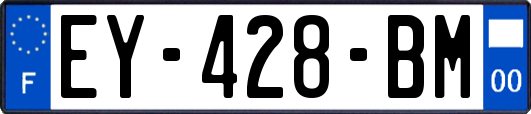 F
EY-428-BM
00